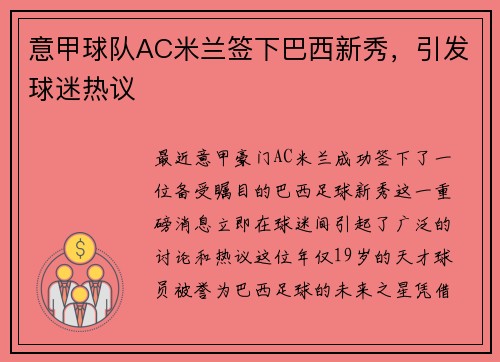 意甲球队AC米兰签下巴西新秀，引发球迷热议

最近意甲豪门AC米兰成功签下了一位备受瞩目的巴西足球新秀这一重磅消息立即在球迷间引起了广泛的讨论和热议这位年仅19岁的天才球员被誉为巴西足球的未来之星凭借

$